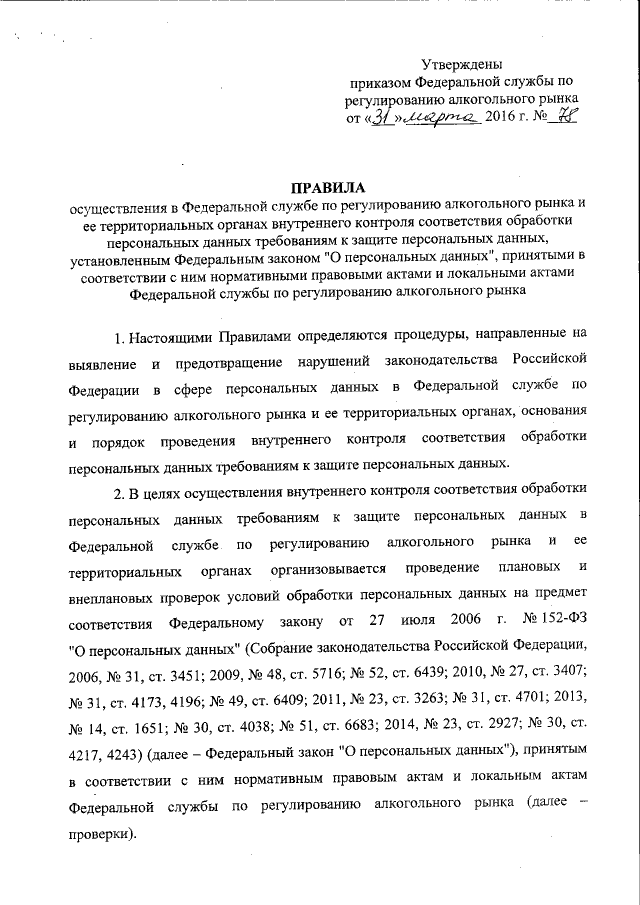 Утверждены
приказом Федеральной службы по регулированию алкогольного рынка
от «31» марта 2016 г. № 78

ПРАВИЛА
осуществления в Федеральной службе по регулированию алкогольного рынка и ее территориальных органах внутреннего контроля соответствия обработки персональных данных требованиям к защите персональных данных, установленным Федеральным законом "О персональных данных", принятыми в соответствии с ним нормативными правовыми актами и локальными актами Федеральной службы по регулированию алкогольного рынка

1. Настоящими Правилами определяются процедуры, направленные на выявление и предотвращение нарушений законодательства Российской Федерации в сфере персональных данных в Федеральной службе по регулированию алкогольного рынка и ее территориальных органах, основания и порядок проведения внутреннего контроля соответствия обработки персональных данных требованиям к защите персональных данных.

2. В целях осуществления внутреннего контроля соответствия обработки персональных данных требованиям к защите персональных данных в Федеральной службе по регулированию алкогольного рынка и ее территориальных органах организовывается проведение плановых и внеплановых проверок условий обработки персональных данных на предмет соответствия Федеральному закону от 27 июля 2006 г. № 152-ФЗ "О персональных данных" (Собрание законодательства Российской Федерации, 2006, № 31, ст. 3451; 2009, № 48, ст. 5716; № 52, ст. 6439; 2010, № 27, ст. 3407; № 31, ст. 4173, 4196; № 49, ст. 6409; 2011, № 23, ст. 3263; № 31, ст. 4701; 2013, № 14, ст. 1651; № 30, ст. 4038; № 51, ст. 6683; 2014, № 23, ст. 2927; № 30, ст. 4217, 4243) (далее – Федеральный закон "О персональных данных"), принятым в соответствии с ним нормативным правовым актам и локальным актам Федеральной службы по регулированию алкогольного рынка (далее – проверки).